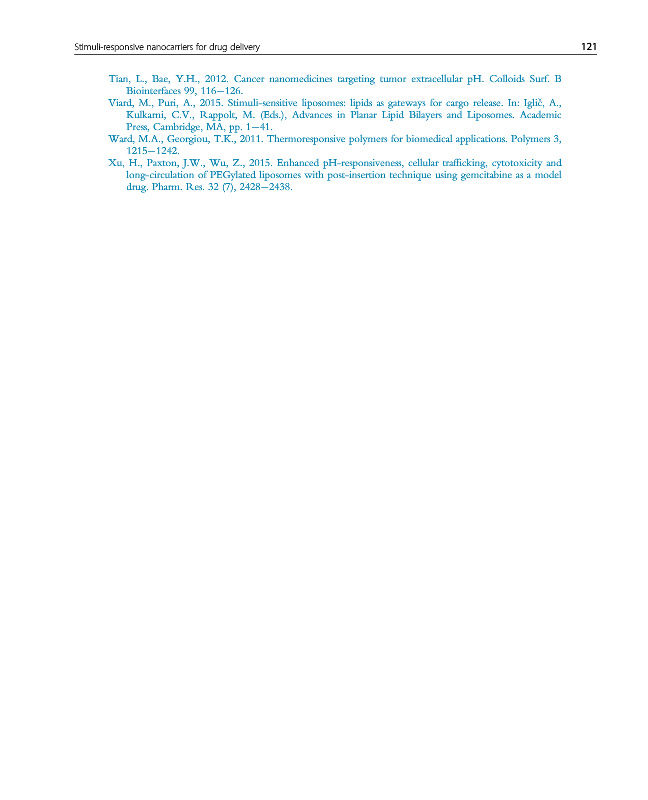 Stimuli-responsive nanocarriers for drug delivery 121

Tian, L., Bae, Y.H., 2012. Cancer nanomedicines targeting tumor extracellular pH. Colloids Surf. B Biointerfaces 99, 116—126.

Viard, M., Puri, A., 2015. Stimuli-sensitive liposomes: lipids as gateways for cargo release. In: Iglič, A., Kulkarni, C.V., Rappolt, M. (Eds.), Advances in Planar Lipid Bilayers and Liposomes. Academic Press, Cambridge, MA, pp. 1—41.

Ward, M.A., Georgiou, T.K., 2011. Thermoresponsive polymers for biomedical applications. Polymers 3, 1215—1242.

Xu, H., Paxton, J.W., Wu, Z., 2015. Enhanced pH-responsiveness, cellular trafficking, cytotoxicity and long-circulation of PEGylated liposomes with post-insertion technique using gemcitabine as a model drug. Pharm. Res. 32 (7), 2428—2438.